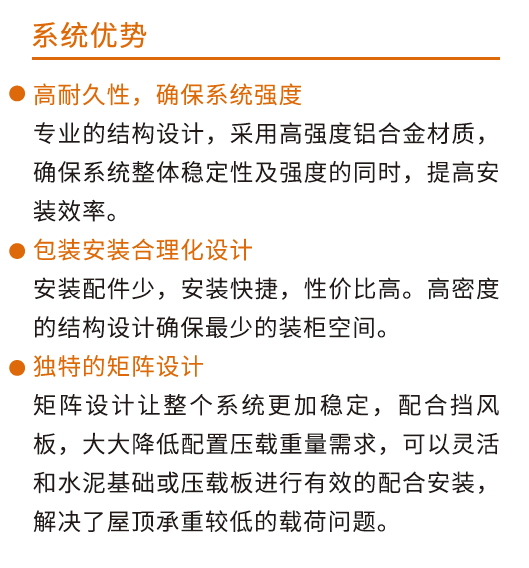 系统优势

● 高耐久性，确保系统强度
专业的结构设计，采用高强度铝合金材质，确保系统整体稳定性及强度的同时，提高安装效率。

● 包装安装合理化设计
安装配件少，安装快捷，性价比高。高密度的结构设计确保最少的装柜空间。

● 独特的矩阵设计
矩阵设计让整个系统更加稳定，配合挡风板，大大降低配置压载重量需求，可以灵活和水泥基础或压载板进行有效的配合安装，解决了屋顶承重较低的载荷问题。